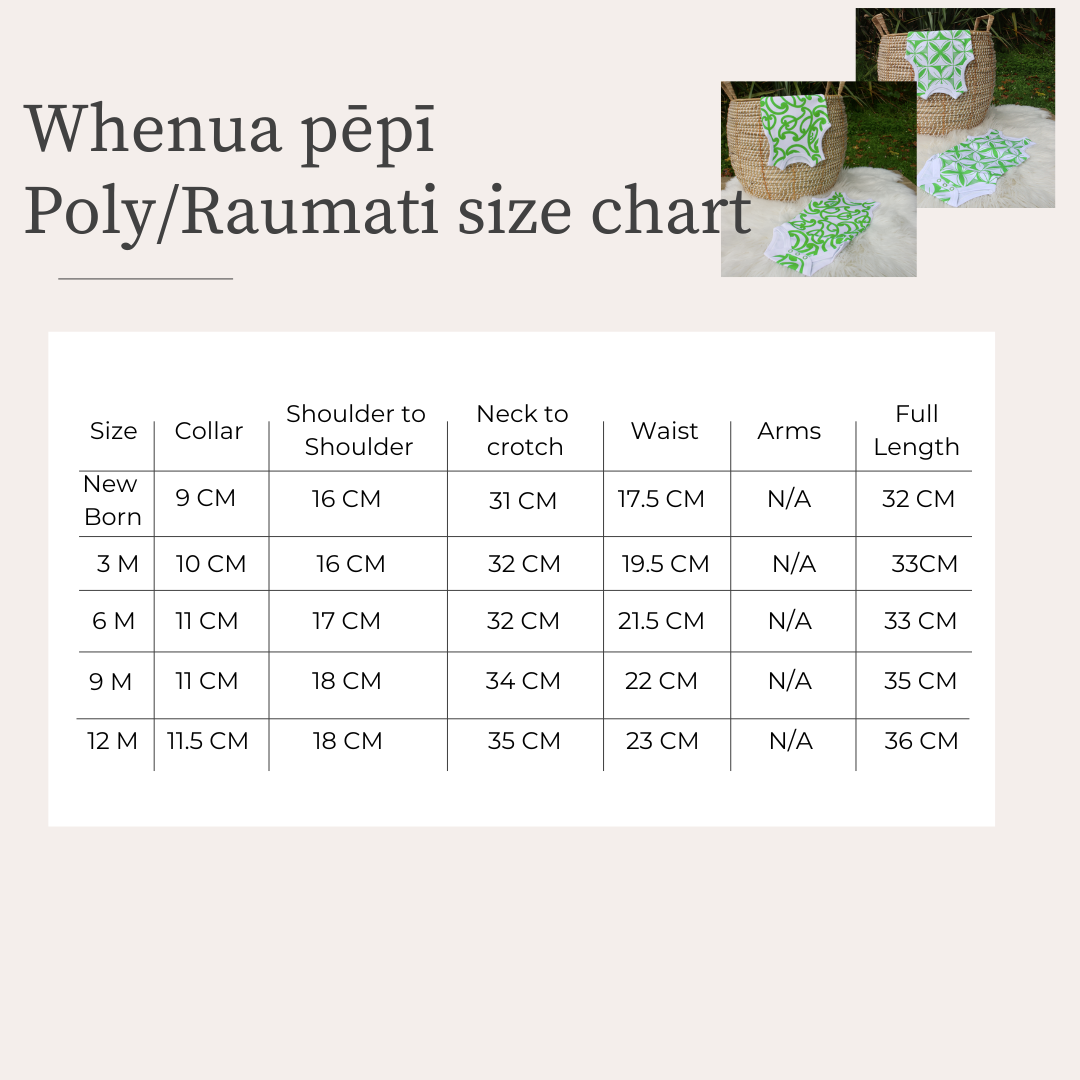 Whenua pēpī
Poly/Raumati size chart

| Size | Collar | Shoulder to Shoulder | Neck to crotch | Waist | Arms | Full Length |
|---|---|---|---|---|---|---|
| New Born | 9 CM | 16 CM | 31 CM | 17.5 CM | N/A | 32 CM |
| 3 M | 10 CM | 16 CM | 32 CM | 19.5 CM | N/A | 33CM |
| 6 M | 11 CM | 17 CM | 32 CM | 21.5 CM | N/A | 33 CM |
| 9 M | 11 CM | 18 CM | 34 CM | 22 CM | N/A | 35 CM |
| 12 M | 11.5 CM | 18 CM | 35 CM | 23 CM | N/A | 36 CM |